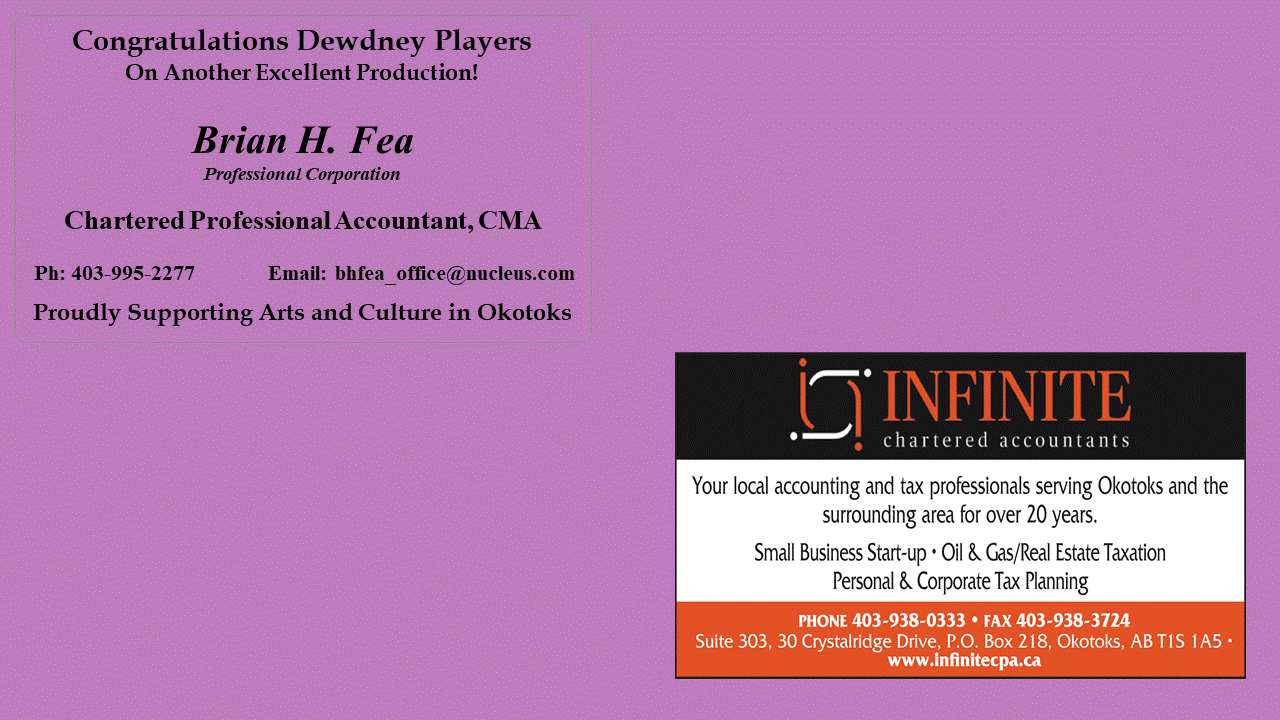 Congratulations Dewdney Players
On Another Excellent Production!

Brian H. Fea
Professional Corporation

Chartered Professional Accountant, CMA

Ph: 403-995-2277 Email: bhfea_office@nucleus.com

Proudly Supporting Arts and Culture in Okotoks

INFINITE
chartered accountants

Your local accounting and tax professionals serving Okotoks and the surrounding area for over 20 years.

Small Business Start-up • Oil & Gas/Real Estate Taxation
Personal & Corporate Tax Planning

PHONE 403-938-0333 • FAX 403-938-3724
Suite 303, 30 Crystalridge Drive, P.O. Box 218, Okotoks, AB T1S 1A5 •
www.infinitecpa.ca